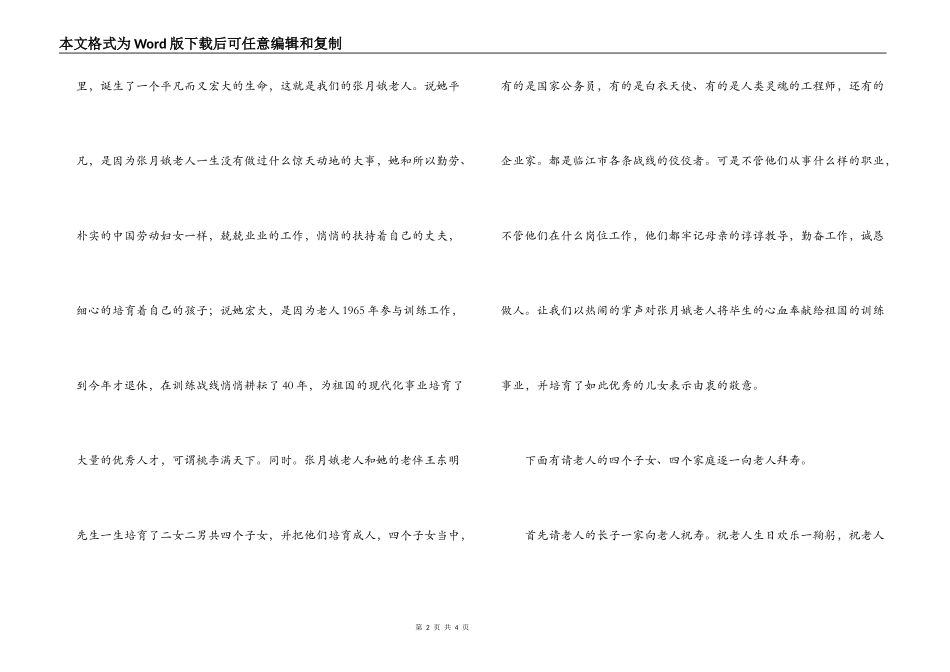 本文格式为Word版下载后可任意编辑和复制

里，诞生了一个平凡而又宏大的生命，这就是我们的张月娥老人。说她平凡，是因为张月娥老人一生没有做过什么惊天动地的大事，她和所以勤劳、朴实的中国劳动妇女一样，兢兢业业的工作，悄悄的扶持着自己的丈夫，细心的培育着自己的孩子；说她宏大，是因为老人1965年参与训练工作，到今年才退休，在训练战线悄悄耕耘了40年，为祖国的现代化事业培育了大量的优秀人才，可谓桃李满天下。同时。张月娥老人和她的老伴王东明先生一生培育了二女二男共四个子女，并把他们培育成人，四个子女当中，

有的是国家公务员，有的是白衣天使、有的是人类灵魂的工程师，还有的企业家。都是临江市各条战线的佼佼者。可是不管他们从事什么样的职业，不管他们在什么岗位工作，他们都牢记母亲的谆谆教导，勤奋工作，诚恳做人。让我们以热闹的掌声对张月娥老人将毕生的心血奉献给祖国的训练事业，并培育了如此优秀的儿女表示由衷的敬意。

下面有请老人的四个子女、四个家庭逐一向老人拜寿。

首先请老人的长子一家向老人祝寿。祝老人生日欢乐一鞠躬，祝老人

第 2 页 共 4 页